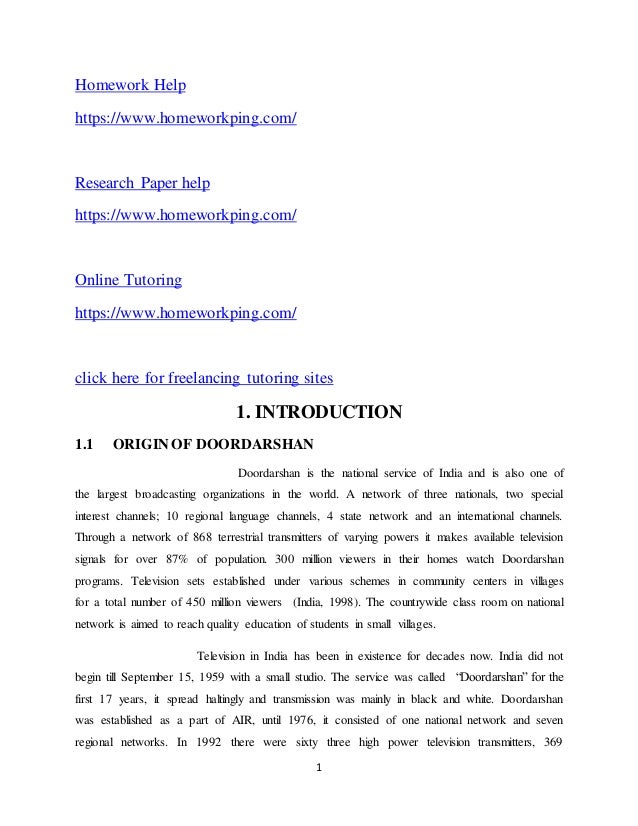 Homework Help
https://www.homeworkping.com/

Research Paper help
https://www.homeworkping.com/

Online Tutoring
https://www.homeworkping.com/

click here for freelancing tutoring sites

1. INTRODUCTION

1.1 ORIGIN OF DOORDARSHAN

Doordarshan is the national service of India and is also one of the largest broadcasting organizations in the world. A network of three nationals, two special interest channels; 10 regional language channels, 4 state network and an international channels. Through a network of 868 terrestrial transmitters of varying powers it makes available television signals for over 87% of population. 300 million viewers in their homes watch Doordarshan programs. Television sets established under various schemes in community centers in villages for a total number of 450 million viewers (India, 1998). The countrywide class room on national network is aimed to reach quality education of students in small villages.

Television in India has been in existence for decades now. India did not begin till September 15, 1959 with a small studio. The service was called "Doordarshan" for the first 17 years, it spread haltingly and transmission was mainly in black and white. Doordarshan was established as a part of AIR, until 1976, it consisted of one national network and seven regional networks. In 1992 there were sixty three high power television transmitters, 369

1